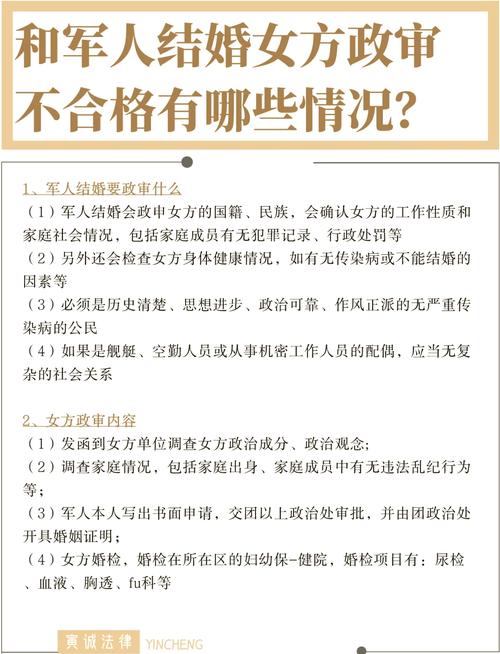 和军人结婚女方政审不合格有哪些情况?

1、军人结婚要政审什么

（1）军人结婚会政申女方的国籍、民族，会确认女方的工作性质和家庭社会情况，包括家庭成员有无犯罪记录、行政处罚等

（2）另外还会检查女方身体健康情况，如有无传染病或不能结婚的因素等

（3）必须是历史清楚、思想进步、政治可靠、作风正派的无严重传染病的公民

（4）如果是舰艇、空勤人员或从事机密工作人员的配偶，应当无复杂的社会关系

2、女方政审内容

（1）发函到女方单位调查女方政治成分、政治观念;

（2）调查家庭情况，包括家庭出身、家庭成员中有无违法乱纪行为等;

（3）军人本人写出书面申请，交团以上政治处审批，并由团政治处开具婚姻证明;

（4）女方婚检，婚检在所在区的妇幼保-健院，婚检项目有：尿检、血液、胸透、fu科等

寅诚法律 YINCHENG